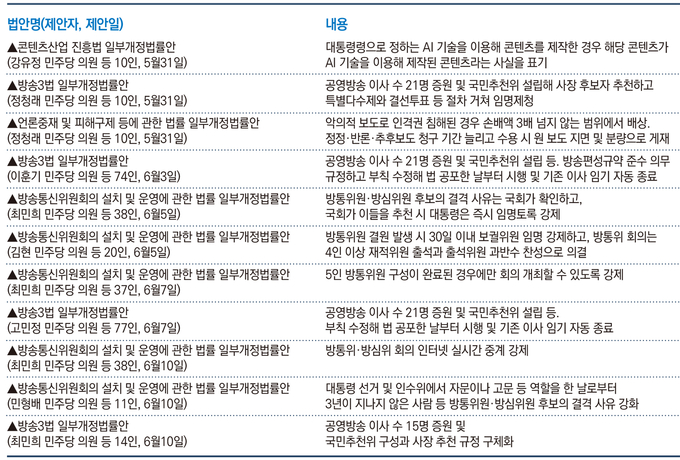 | 법안명(제안자, 제안일) | 내용 |
|---|---|
| ▲콘텐츠산업 진흥법 일부개정법률안 (강유정 민주당 의원 등 10인, 5월31일) | 대통령령으로 정하는 AI 기술을 이용해 콘텐츠를 제작한 경우 해당 콘텐츠가 AI 기술을 이용해 제작된 콘텐츠라는 사실을 표기 |
| ▲방송3법 일부개정법률안 (정청래 민주당 의원 등 10인, 5월31일) | 공영방송 이사 수 21명 증원 및 국민추천위 설립해 사장 후보자 추천하고 특별다수제와 결선투표 등 절차 거쳐 임명제청 |
| ▲언론중재 및 피해구제 등에 관한 법률 일부개정법률안 (정청래 민주당 의원 등 10인, 5월31일) | 악의적 보도로 인격권 침해된 경우 손배액 3배 넘지 않는 범위에서 배상. 정정·반론·추후보도 청구 기간 늘리고 수용 시 원 보도 지면 및 분량으로 게재 |
| ▲방송3법 일부개정법률안 (이훈기 민주당 의원 등 74인, 6월3일) | 공영방송 이사 수 21명 증원 및 국민추천위 설립 등. 방송편성규약 준수 의무 규정하고 부칙 수정해 법 공포한 날부터 시행 및 기존 이사 임기 자동 종료 |
| ▲방송통신위원회의 설치 및 운영에 관한 법률 일부개정법률안 (최민희 민주당 의원 등 38인, 6월5일) | 방통위원·방심위원 후보의 결격 사유는 국회가 확인하고, 국회가 이들을 추천 시 대통령은 즉시 임명토록 강제 |
| ▲방송통신위원회의 설치 및 운영에 관한 법률 일부개정법률안 (김현 민주당 의원 등 20인, 6월5일) | 방통위원 결원 발생 시 30일 이내 보궐위원 임명 강제하고, 방통위 회의는 4인 이상 재적위원 출석과 출석위원 과반수 찬성으로 의결 |
| ▲방송통신위원회의 설치 및 운영에 관한 법률 일부개정법률안 (최민희 민주당 의원 등 37인, 6월7일) | 5인 방통위원 구성이 완료된 경우에만 회의 개최할 수 있도록 강제 |
| ▲방송3법 일부개정법률안 (고민정 민주당 의원 등 77인, 6월7일) | 공영방송 이사 수 21명 증원 및 국민추천위 설립 등. 부칙 수정해 법 공포한 날부터 시행 및 기존 이사 임기 자동 종료 |
| ▲방송통신위원회의 설치 및 운영에 관한 법률 일부개정법률안 (최민희 민주당 의원 등 38인, 6월10일) | 방통위·방심위 회의 인터넷 실시간 중계 강제 |
| ▲방송통신위원회의 설치 및 운영에 관한 법률 일부개정법률안 (민형배 민주당 의원 등 11인, 6월10일) | 대통령 선거 및 인수위에서 자문이나 고문 등 역할을 한 날로부터 3년이 지나지 않은 사람 등 방통위원·방심위원 후보의 결격 사유 강화 |
| ▲방송3법 일부개정법률안 (최민희 민주당 의원 등 14인, 6월10일) | 공영방송 이사 수 15명 증원 및 국민추천위 구성과 사장 추천 규정 구체화 |